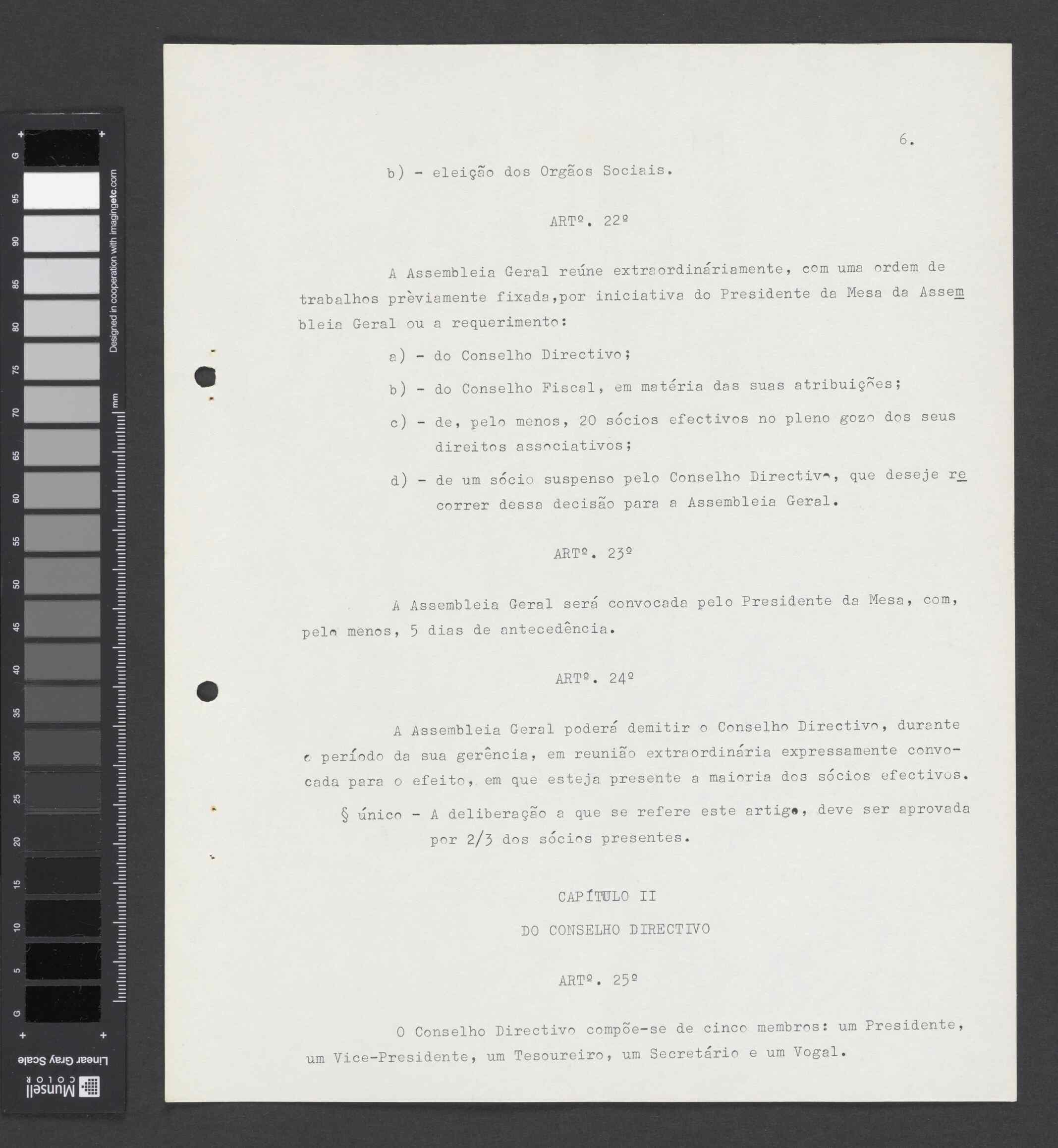 G 95 90 85 80 75 70 65 60 55 50 45 40 35 30 25 20 15 10 5 G
Designed in cooperation with imagingetc.com
mm
Linear Gray Scale
Munsell COLOR

6.

b) - eleição dos Orgãos Sociais.

ARTº. 22º

A Assembleia Geral reúne extraordináriamente, com uma ordem de trabalhos prèviamente fixada,por iniciativa do Presidente da Mesa da Assembleia Geral ou a requerimento:

a) - do Conselho Directivo;

b) - do Conselho Fiscal, em matéria das suas atribuições;

c) - de, pelo menos, 20 sócios efectivos no pleno gozo dos seus direitos associativos;

d) - de um sócio suspenso pelo Conselho Directivo, que deseje recorrer dessa decisão para a Assembleia Geral.

ARTº. 23º

A Assembleia Geral será convocada pelo Presidente da Mesa, com, pelo menos, 5 dias de antecedência.

ARTº. 24º

A Assembleia Geral poderá demitir o Conselho Directivo, durante o período da sua gerência, em reunião extraordinária expressamente convocada para o efeito, em que esteja presente a maioria dos sócios efectivos.

§ único - A deliberação a que se refere este artigo, deve ser aprovada por 2/3 dos sócios presentes.

CAPÍTULO II

DO CONSELHO DIRECTIVO

ARTº. 25º

O Conselho Directivo compõe-se de cinco membros: um Presidente, um Vice-Presidente, um Tesoureiro, um Secretário e um Vogal.